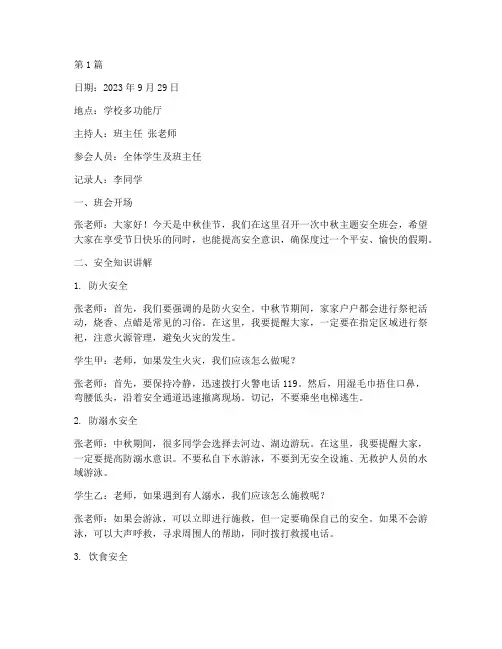 第 1 篇

日期：2023 年 9 月 29 日

地点：学校多功能厅

主持人：班主任 张老师

参会人员：全体学生及班主任

记录人：李同学

一、班会开场

张老师：大家好！今天是中秋佳节，我们在这里召开一次中秋主题安全班会，希望大家在享受节日快乐的同时，也能提高安全意识，确保度过一个平安、愉快的假期。

二、安全知识讲解

1. 防火安全

张老师：首先，我们要强调的是防火安全。中秋节期间，家家户户都会进行祭祀活动，烧香、点蜡是常见的习俗。在这里，我要提醒大家，一定要在指定区域进行祭祀，注意火源管理，避免火灾的发生。

学生甲：老师，如果发生火灾，我们应该怎么做呢？

张老师：首先，要保持冷静，迅速拨打火警电话 119。然后，用湿毛巾捂住口鼻，弯腰低头，沿着安全通道迅速撤离现场。切记，不要乘坐电梯逃生。

2. 防溺水安全

张老师：中秋期间，很多同学会选择去河边、湖边游玩。在这里，我要提醒大家，一定要提高防溺水意识。不要私自下水游泳，不要到无安全设施、无救护人员的水域游泳。

学生乙：老师，如果遇到有人溺水，我们应该怎么施救呢？

张老师：如果会游泳，可以立即进行施救，但一定要确保自己的安全。如果不会游泳，可以大声呼救，寻求周围人的帮助，同时拨打救援电话。

3. 饮食安全